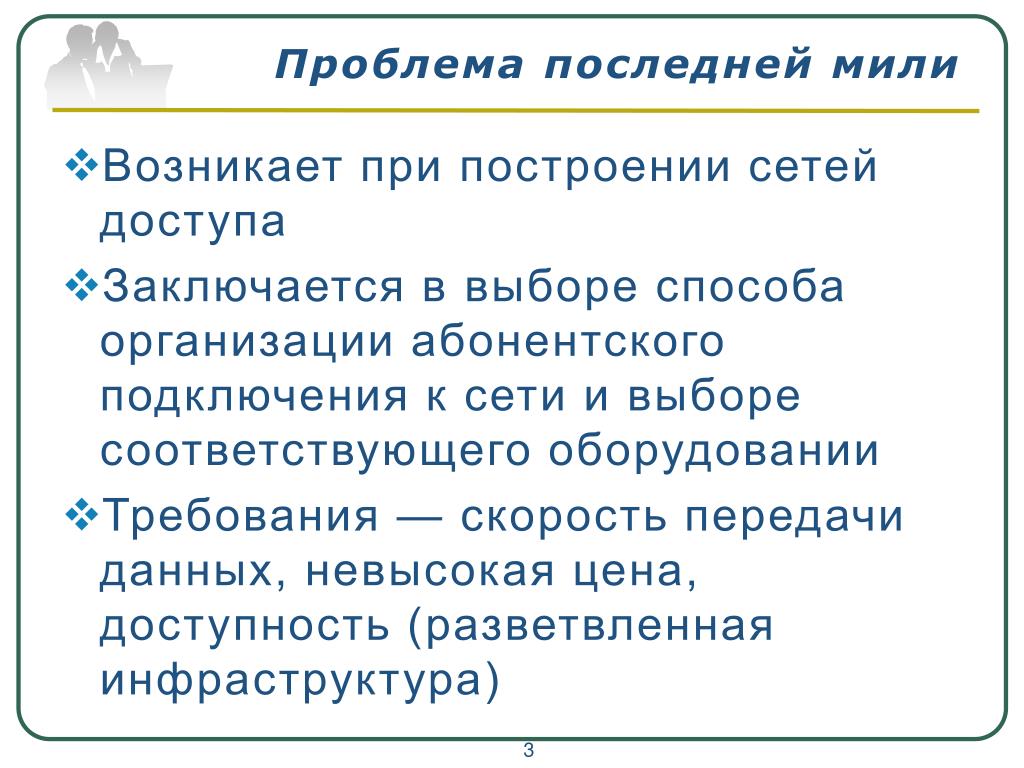 Проблема последней мили

❖Возникает при построении сетей доступа

❖Заключается в выборе способа организации абонентского подключения к сети и выборе соответствующего оборудовании

❖Требования — скорость передачи данных, невысокая цена, доступность (разветвленная инфраструктура)

3